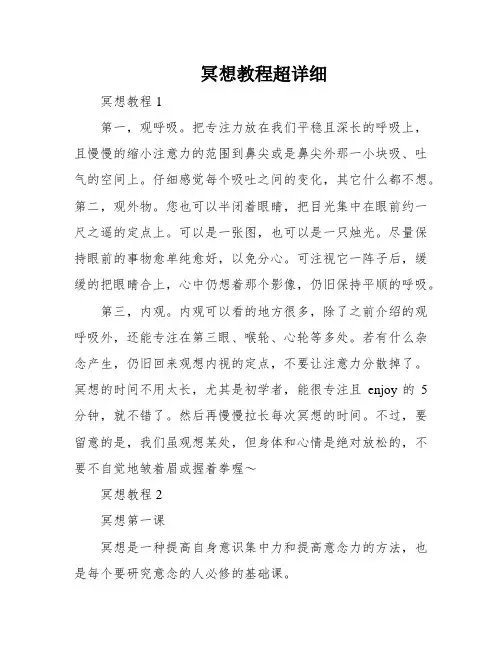 冥想教程超详细

冥想教程 1

第一，观呼吸。把专注力放在我们平稳且深长的呼吸上，且慢慢的缩小注意力的范围到鼻尖或是鼻尖外那一小块吸、吐气的空间上。仔细感觉每个吸吐之间的变化，其它什么都不想。第二，观外物。您也可以半闭着眼睛，把目光集中在眼前约一尺之遥的定点上。可以是一张图，也可以是一只烛光。尽量保持眼前的事物愈单纯愈好，以免分心。可注视它一阵子后，缓缓的把眼睛合上，心中仍想着那个影像，仍旧保持平顺的呼吸。

第三，内观。内观可以看的地方很多，除了之前介绍的观呼吸外，还能专注在第三眼、喉轮、心轮等多处。若有什么杂念产生，仍旧回来观想内视的定点，不要让注意力分散掉了。冥想的时间不用太长，尤其是初学者，能很专注且 enjoy 的 5 分钟，就不错了。然后再慢慢拉长每次冥想的时间。不过，要留意的是，我们虽观想某处，但身体和心情是绝对放松的，不要不自觉地皱着眉或握着拳喔～

冥想教程 2

冥想第一课

冥想是一种提高自身意识集中力和提高意念力的方法，也是每个要研究意念的人必修的基础课。